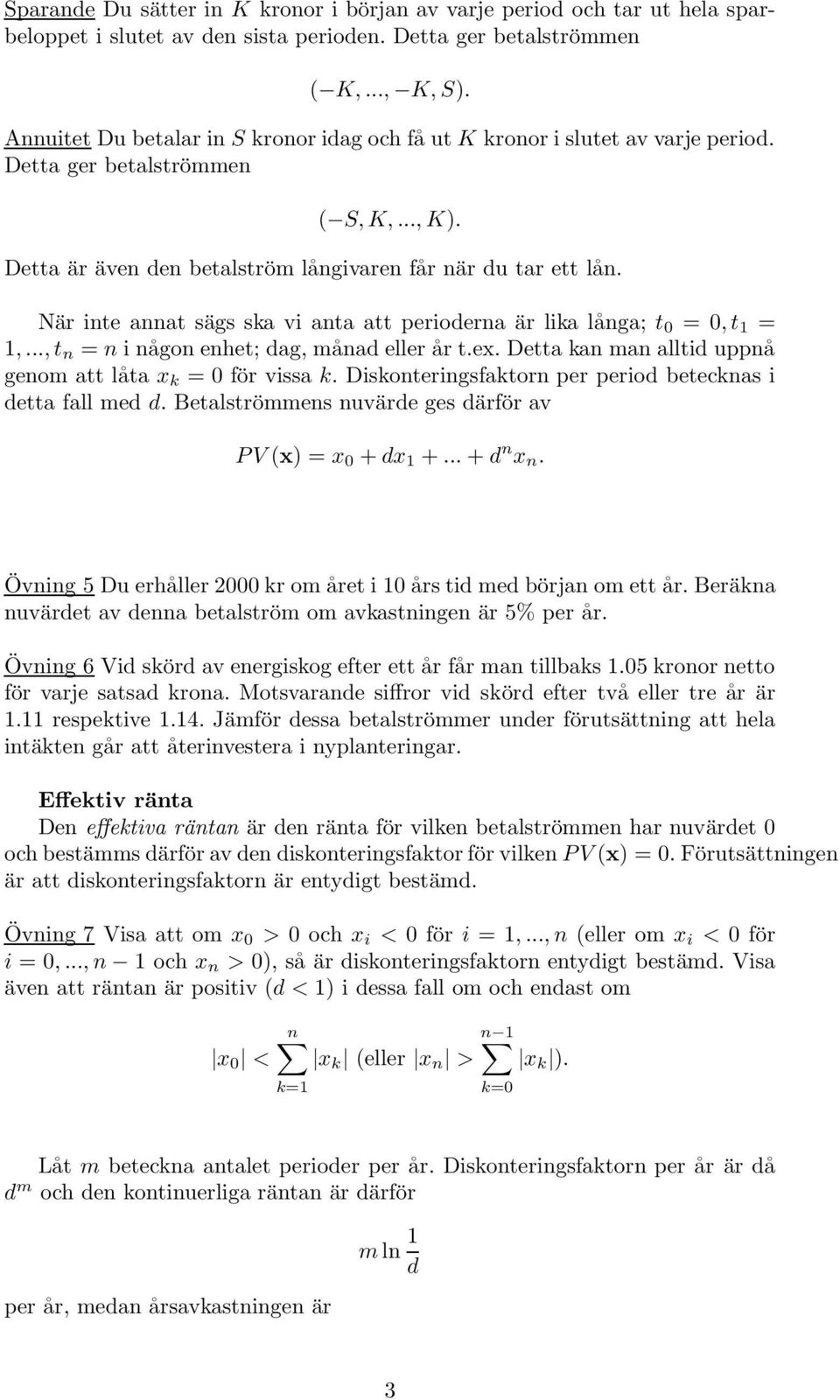 Sparande Du sätter in $K$ kronor i början av varje period och tar ut hela sparbeloppet i slutet av den sista perioden. Detta ger betalströmmen

$(-K, ..., -K, S)$.

Annuitet Du betalar in $S$ kronor idag och få ut $K$ kronor i slutet av varje period. Detta ger betalströmmen

$(-S, K, ..., K)$.

Detta är även den betalström långivaren får när du tar ett lån.

När inte annat sägs ska vi anta att perioderna är lika långa; $t_0 = 0, t_1 = 1, ..., t_n = n$ i någon enhet; dag, månad eller år t.ex. Detta kan man alltid uppnå genom att låta $x_k = 0$ för vissa $k$. Diskonteringsfaktorn per period betecknas i detta fall med $d$. Betalströmmens nuvärde ges därför av

$PV(\mathbf{x}) = x_0 + dx_1 + ... + d^n x_n$.

Övning 5 Du erhåller 2000 kr om året i 10 års tid med början om ett år. Beräkna nuvärdet av denna betalström om avkastningen är 5% per år.

Övning 6 Vid skörd av energiskog efter ett år får man tillbaks 1.05 kronor netto för varje satsad krona. Motsvarande siffror vid skörd efter två eller tre år är 1.11 respektive 1.14. Jämför dessa betalströmmer under förutsättning att hela intäkten går att återinvestera i nyplanteringar.

Effektiv ränta

Den effektiva räntan är den ränta för vilken betalströmmen har nuvärdet 0 och bestämms därför av den diskonteringsfaktor för vilken $PV(\mathbf{x}) = 0$. Förutsättningen är att diskonteringsfaktorn är entydigt bestämd.

Övning 7 Visa att om $x_0 > 0$ och $x_i < 0$ för $i = 1, ..., n$ (eller om $x_i < 0$ för $i = 0, ..., n-1$ och $x_n > 0$), så är diskonteringsfaktorn entydigt bestämd. Visa även att räntan är positiv ($d < 1$) i dessa fall om och endast om

$|x_0| < \sum_{k=1}^{n} |x_k|$ (eller $|x_n| > \sum_{k=0}^{n-1} |x_k|$).

Låt $m$ beteckna antalet perioder per år. Diskonteringsfaktorn per år är då $d^m$ och den kontinuerliga räntan är därför

$m \ln \frac{1}{d}$

per år, medan årsavkastningen är

3